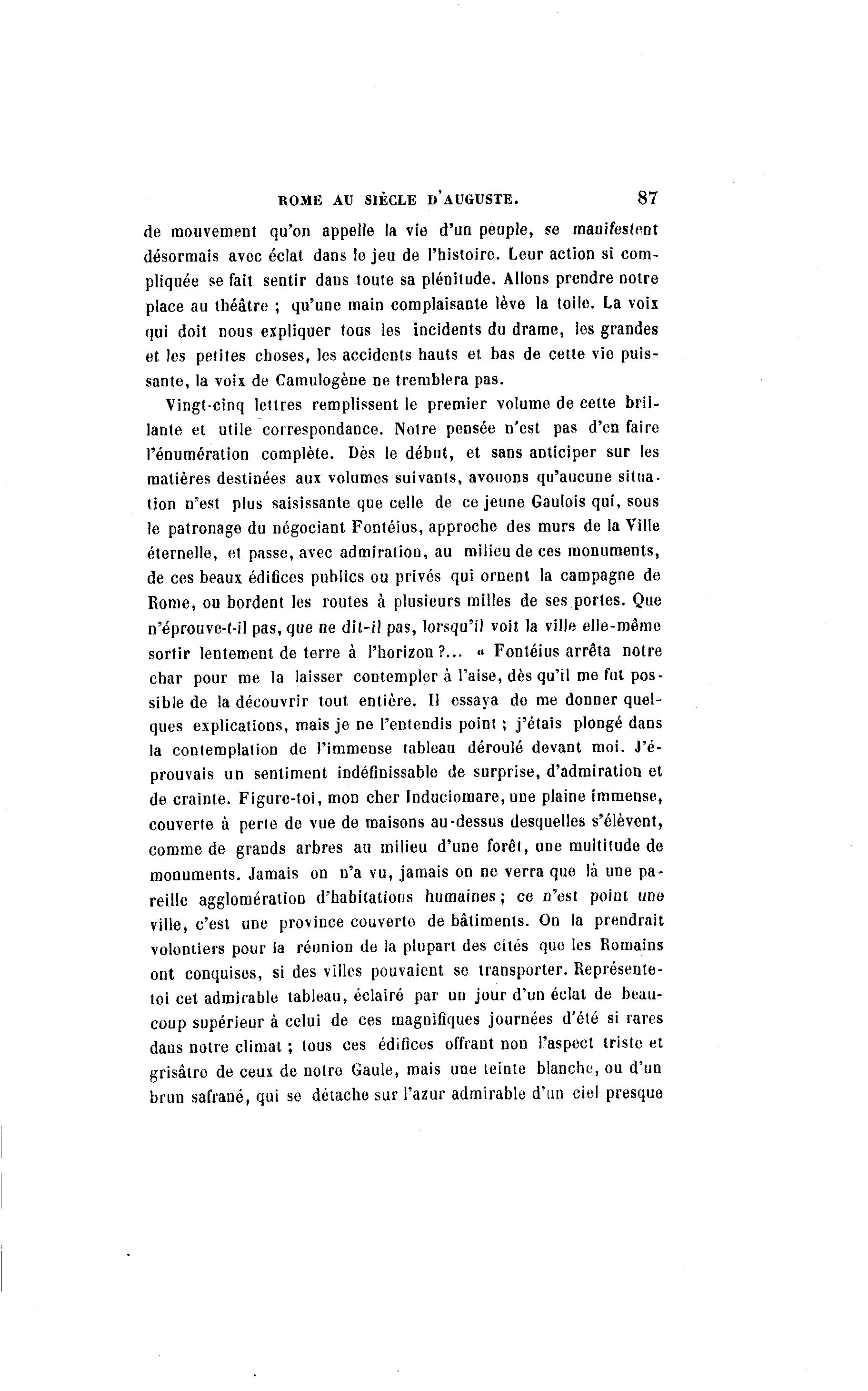 ROME AU SIÈCLE D'AUGUSTE. 87

de mouvement qu'on appelle la vie d'un peuple, se manifestent désormais avec éclat dans le jeu de l'histoire. Leur action si compliquée se fait sentir dans toute sa plénitude. Allons prendre notre place au théâtre ; qu'une main complaisante lève la toile. La voix qui doit nous expliquer tous les incidents du drame, les grandes et les petites choses, les accidents hauts et bas de cette vie puissante, la voix de Camulogène ne tremblera pas.

Vingt-cinq lettres remplissent le premier volume de cette brillante et utile correspondance. Notre pensée n'est pas d'en faire l'énumération complète. Dès le début, et sans anticiper sur les matières destinées aux volumes suivants, avouons qu'aucune situation n'est plus saisissante que celle de ce jeune Gaulois qui, sous le patronage du négociant Fontéius, approche des murs de la Ville éternelle, et passe, avec admiration, au milieu de ces monuments, de ces beaux édifices publics ou privés qui ornent la campagne de Rome, ou bordent les routes à plusieurs milles de ses portes. Que n'éprouve-t-il pas, que ne dit-il pas, lorsqu'il voit la ville elle-même sortir lentement de terre à l'horizon ?... « Fontéius arrêta notre char pour me la laisser contempler à l'aise, dès qu'il me fut possible de la découvrir tout entière. Il essaya de me donner quelques explications, mais je ne l'entendis point ; j'étais plongé dans la contemplation de l'immense tableau déroulé devant moi. J'éprouvais un sentiment indéfinissable de surprise, d'admiration et de crainte. Figure-toi, mon cher Induciomare, une plaine immense, couverte à perte de vue de maisons au-dessus desquelles s'élèvent, comme de grands arbres au milieu d'une forêt, une multitude de monuments. Jamais on n'a vu, jamais on ne verra que là une pareille agglomération d'habitations humaines ; ce n'est point une ville, c'est une province couverte de bâtiments. On la prendrait volontiers pour la réunion de la plupart des cités que les Romains ont conquises, si des villes pouvaient se transporter. Représente-toi cet admirable tableau, éclairé par un jour d'un éclat de beaucoup supérieur à celui de ces magnifiques journées d'été si rares dans notre climat ; tous ces édifices offrant non l'aspect triste et grisâtre de ceux de notre Gaule, mais une teinte blanche, ou d'un brun safrané, qui se détache sur l'azur admirable d'un ciel presque